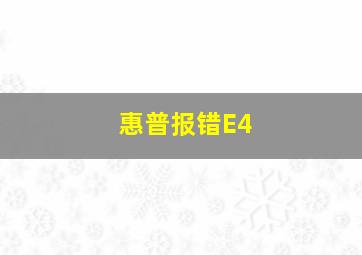 惠普报错E4